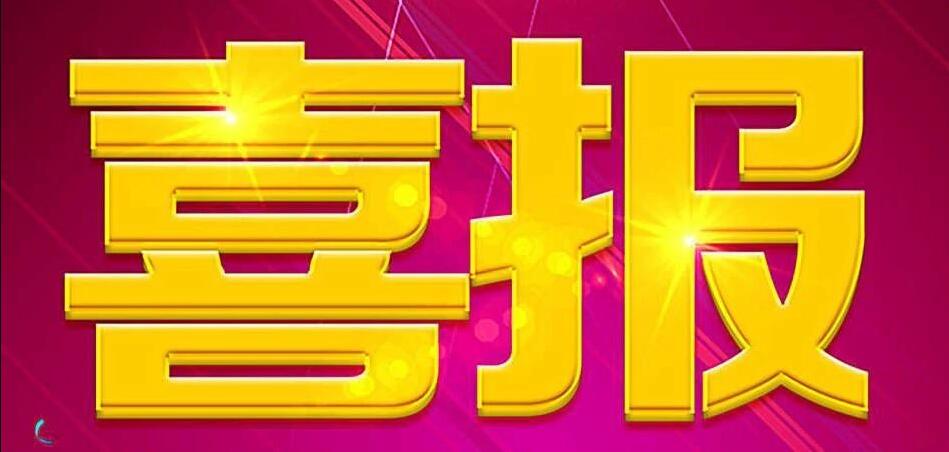 喜报